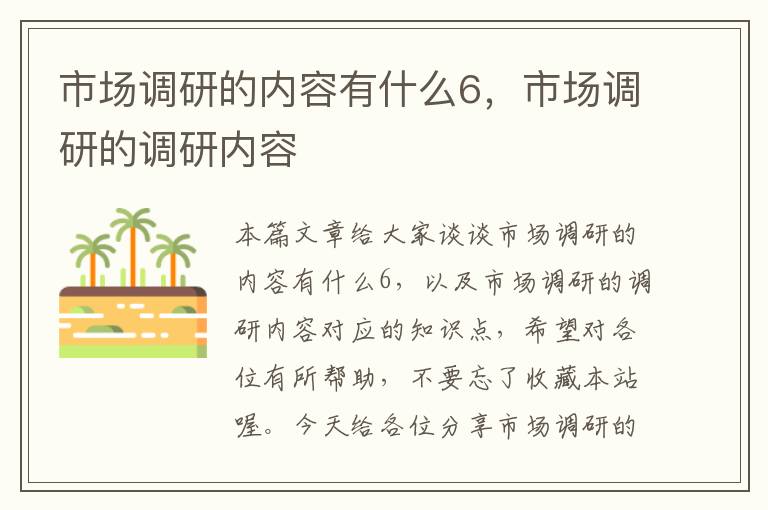 市场调研的内容有什么6，市场调研的调研内容

本篇文章给大家谈谈市场调研的内容有什么6，以及市场调研的调研内容对应的知识点，希望对各位有所帮助，不要忘了收藏本站喔。今天给各位分享市场调研的